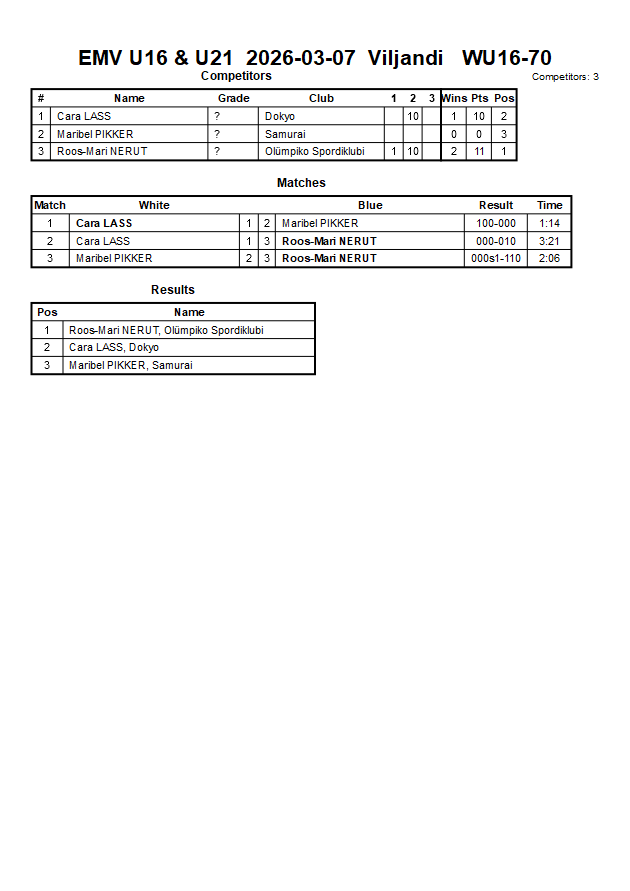 EMV U16 & U21 2026-03-07 Viljandi WU16-70

Competitors

Competitors: 3

| # | Name | Grade | Club | 1 | 2 | 3 | Wins | Pts | Pos |
|---|---|---|---|---|---|---|---|---|---|
| 1 | Cara LASS | ? | Dokyo | | 10 | | 1 | 10 | 2 |
| 2 | Maribel PIKKER | ? | Samurai | | | | 0 | 0 | 3 |
| 3 | Roos-Mari NERUT | ? | Olümpiko Spordiklubi | 1 | 10 | | 2 | 11 | 1 |

Matches

| Match | White | | | Blue | Result | Time |
|---|---|---|---|---|---|---|
| 1 | Cara LASS | 1 | 2 | Maribel PIKKER | 100-000 | 1:14 |
| 2 | Cara LASS | 1 | 3 | Roos-Mari NERUT | 000-010 | 3:21 |
| 3 | Maribel PIKKER | 2 | 3 | Roos-Mari NERUT | 000s1-110 | 2:06 |

Results

| Pos | Name |
|---|---|
| 1 | Roos-Mari NERUT, Olümpiko Spordiklubi |
| 2 | Cara LASS, Dokyo |
| 3 | Maribel PIKKER, Samurai |